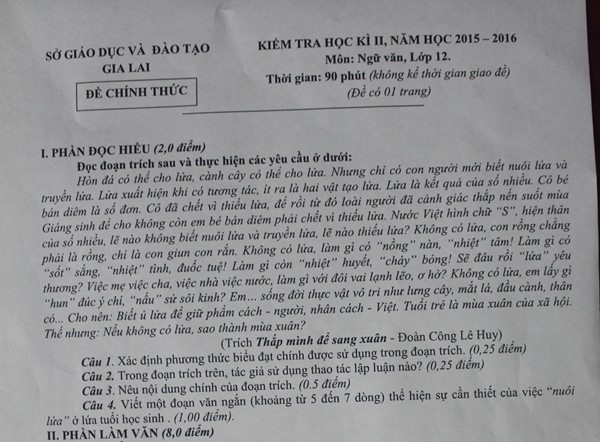 SỞ GIÁO DỤC VÀ ĐÀO TẠO
GIA LAI

ĐỀ CHÍNH THỨC

KIỂM TRA HỌC KÌ II, NĂM HỌC 2015 – 2016
Môn: Ngữ văn, Lớp 12.
Thời gian: 90 phút (không kể thời gian giao đề)
(Đề có 01 trang)

I. PHẦN ĐỌC HIỂU (2,0 điểm)

Đọc đoạn trích sau và thực hiện các yêu cầu ở dưới:

Hòn đá có thể cho lửa, cành cây có thể cho lửa. Nhưng chỉ có con người mới biết nuôi lửa và truyền lửa. Lửa xuất hiện khi có tương tác, ít ra là hai vật tạo lửa. Lửa là kết quả của số nhiều. Cô bé bán diêm là số đơn. Cô đã chết vì thiếu lửa, để rồi từ đó loài người đã cảnh giác thắp nến suốt mùa Giáng sinh để cho không còn em bé bán diêm phải chết vì thiếu lửa. Nước Việt hình chữ "S", hiện thân của số nhiều, lẽ nào không biết nuôi lửa và truyền lửa, lẽ nào thiếu lửa? Không có lửa, con rồng chẳng phải là rồng, chỉ là con giun con rắn. Không có lửa, làm gì có "nồng" nàn, "nhiệt" tâm! Làm gì có "sốt" sắng, "nhiệt" tình, đuốc tuệ! Làm gì còn "nhiệt" huyết, "cháy" bỏng! Sẽ đâu rồi "lửa" yêu thương? Việc mẹ việc cha, việc nhà việc nước, làm gì với đôi vai lạnh lẽo, ơ hờ? Không có lửa, em lấy gì "hun" đúc ý chí, "nấu" sử sôi kinh? Em... sống đời thực vật vô tri như lưng cây, mắt lá, đầu cành, thân cỏ... Cho nên: Biết ủ lửa để giữ phẩm cách - người, nhân cách - Việt. Tuổi trẻ là mùa xuân của xã hội. Thế nhưng: Nếu không có lửa, sao thành mùa xuân?

(Trích Thắp mình để sang xuân - Đoàn Công Lê Huy)

Câu 1. Xác định phương thức biểu đạt chính được sử dụng trong đoạn trích. (0,25 điểm)
Câu 2. Trong đoạn trích trên, tác giả sử dụng thao tác lập luận nào? (0,25 điểm)
Câu 3. Nêu nội dung chính của đoạn trích. (0.5 điểm)
Câu 4. Viết một đoạn văn ngắn (khoảng từ 5 đến 7 dòng) thể hiện sự cần thiết của việc "nuôi lửa" ở lứa tuổi học sinh . (1,00 điểm).

II. PHẦN LÀM VĂN (8,0 điểm)